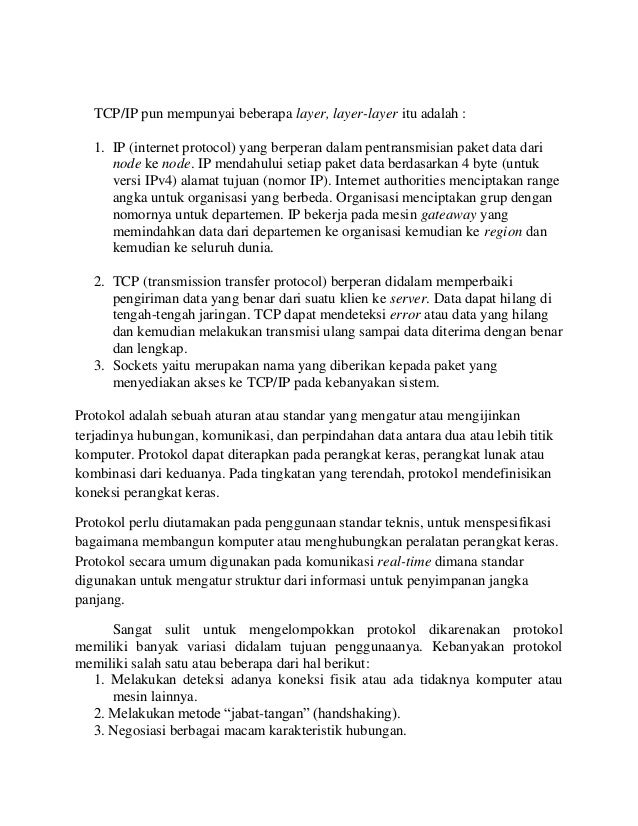 TCP/IP pun mempunyai beberapa layer, layer-layer itu adalah :

1. IP (internet protocol) yang berperan dalam pentransmisian paket data dari node ke node. IP mendahului setiap paket data berdasarkan 4 byte (untuk versi IPv4) alamat tujuan (nomor IP). Internet authorities menciptakan range angka untuk organisasi yang berbeda. Organisasi menciptakan grup dengan nomornya untuk departemen. IP bekerja pada mesin gateaway yang memindahkan data dari departemen ke organisasi kemudian ke region dan kemudian ke seluruh dunia.

2. TCP (transmission transfer protocol) berperan didalam memperbaiki pengiriman data yang benar dari suatu klien ke server. Data dapat hilang di tengah-tengah jaringan. TCP dapat mendeteksi error atau data yang hilang dan kemudian melakukan transmisi ulang sampai data diterima dengan benar dan lengkap.
3. Sockets yaitu merupakan nama yang diberikan kepada paket yang menyediakan akses ke TCP/IP pada kebanyakan sistem.

Protokol adalah sebuah aturan atau standar yang mengatur atau mengijinkan terjadinya hubungan, komunikasi, dan perpindahan data antara dua atau lebih titik komputer. Protokol dapat diterapkan pada perangkat keras, perangkat lunak atau kombinasi dari keduanya. Pada tingkatan yang terendah, protokol mendefinisikan koneksi perangkat keras.

Protokol perlu diutamakan pada penggunaan standar teknis, untuk menspesifikasi bagaimana membangun komputer atau menghubungkan peralatan perangkat keras. Protokol secara umum digunakan pada komunikasi real-time dimana standar digunakan untuk mengatur struktur dari informasi untuk penyimpanan jangka panjang.

Sangat sulit untuk mengelompokkan protokol dikarenakan protokol memiliki banyak variasi didalam tujuan penggunaanya. Kebanyakan protokol memiliki salah satu atau beberapa dari hal berikut:
1. Melakukan deteksi adanya koneksi fisik atau ada tidaknya komputer atau mesin lainnya.
2. Melakukan metode “jabat-tangan” (handshaking).
3. Negosiasi berbagai macam karakteristik hubungan.